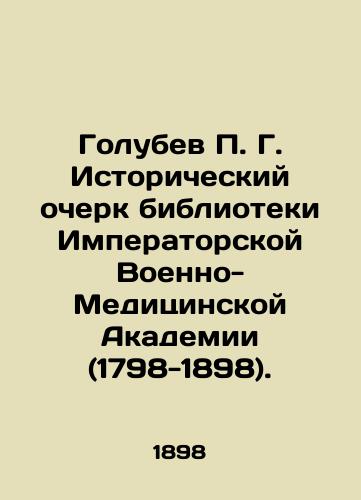 Голубев П. Г. Исторический очерк библиотеки Императорской Военно-Медицинской Академии (1798-1898).

1898